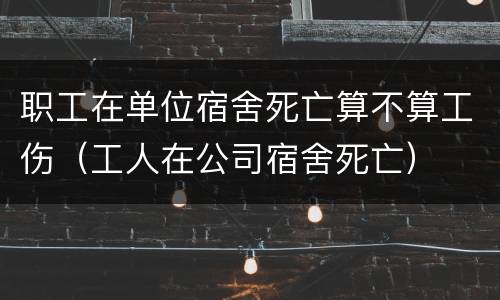 职工在单位宿舍死亡算不算工伤（工人在公司宿舍死亡）